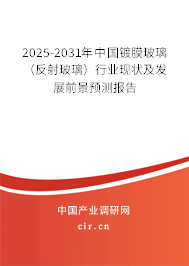 2025-2031年中国镀膜玻璃（反射玻璃）行业现状及发展前景预测报告

中国产业调研网

cir.cn